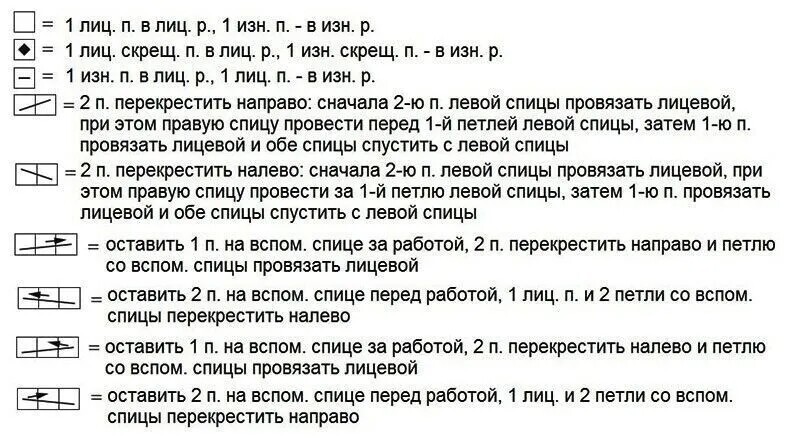 = 1 лиц. п. в лиц. р., 1 изн. п. - в изн. р.

= 1 лиц. скрещ. п. в лиц. р., 1 изн. скрещ. п. - в изн. р.

= 1 изн. п. в лиц. р., 1 лиц. п. - в изн. р.

= 2 п. перекрестить направо: сначала 2-ю п. левой спицы провязать лицевой, при этом правую спицу провести перед 1-й петлей левой спицы, затем 1-ю п. провязать лицевой и обе спицы спустить с левой спицы

= 2 п. перекрестить налево: сначала 2-ю п. левой спицы провязать лицевой, при этом правую спицу провести за 1-й петлю левой спицы, затем 1-ю п. провязать лицевой и обе спицы спустить с левой спицы

= оставить 1 п. на вспом. спице за работой, 2 п. перекрестить направо и петлю со вспом. спицы провязать лицевой

= оставить 2 п. на вспом. спице перед работой, 1 лиц. п. и 2 петли со вспом. спицы перекрестить налево

= оставить 1 п. на вспом. спице за работой, 2 п. перекрестить налево и петлю со вспом. спицы провязать лицевой

= оставить 2 п. на вспом. спице перед работой, 1 лиц. и 2 петли со вспом. спицы перекрестить направо